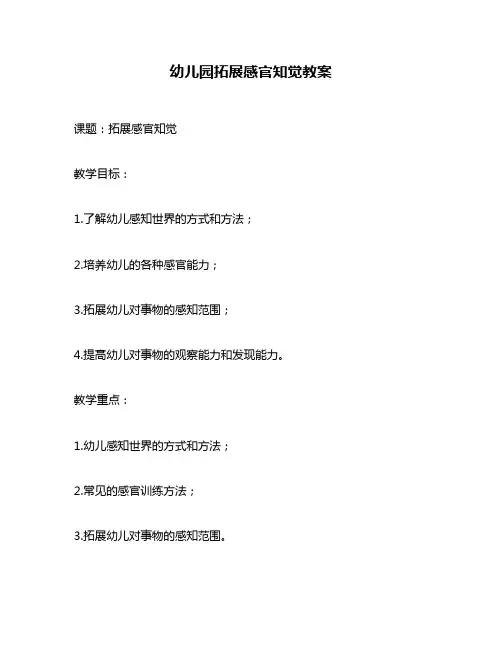 幼儿园拓展感官知觉教案

课题：拓展感官知觉

教学目标：

1.了解幼儿感知世界的方式和方法；

2.培养幼儿的各种感官能力；

3.拓展幼儿对事物的感知范围；

4.提高幼儿对事物的观察能力和发现能力。

教学重点：

1.幼儿感知世界的方式和方法；

2.常见的感官训练方法；

3.拓展幼儿对事物的感知范围。